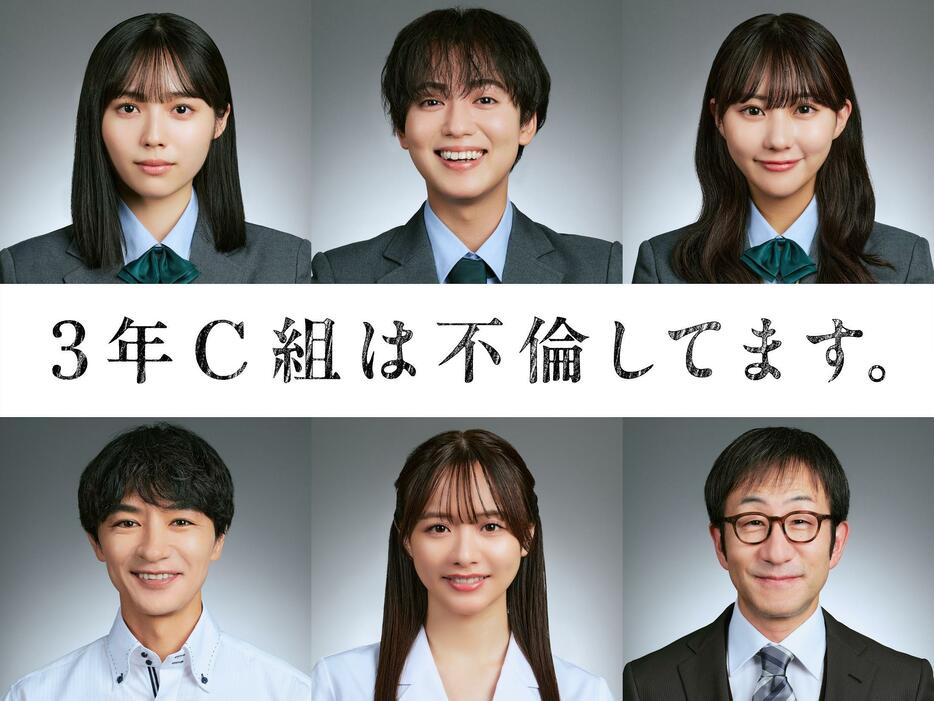 3年C組は不倫してます。